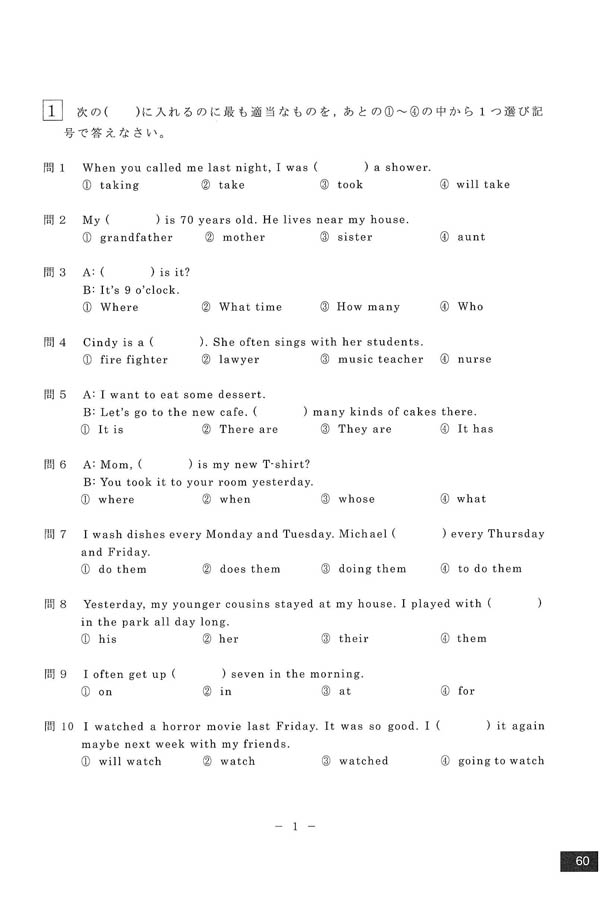 1 次の(　　)に入れるのに最も適当なものを，あとの①～④の中から１つ選び記号で答えなさい。

問１ When you called me last night, I was (　　　) a shower.
① taking　② take　③ took　④ will take

問２ My (　　　) is 70 years old. He lives near my house.
① grandfather　② mother　③ sister　④ aunt

問３ A: (　　　) is it?
B: It's 9 o'clock.
① Where　② What time　③ How many　④ Who

問４ Cindy is a (　　　). She often sings with her students.
① fire fighter　② lawyer　③ music teacher　④ nurse

問５ A: I want to eat some dessert.
B: Let's go to the new cafe. (　　　) many kinds of cakes there.
① It is　② There are　③ They are　④ It has

問６ A: Mom, (　　　) is my new T-shirt?
B: You took it to your room yesterday.
① where　② when　③ whose　④ what

問７ I wash dishes every Monday and Tuesday. Michael (　　　) every Thursday and Friday.
① do them　② does them　③ doing them　④ to do them

問８ Yesterday, my younger cousins stayed at my house. I played with (　　　) in the park all day long.
① his　② her　③ their　④ them

問９ I often get up (　　　) seven in the morning.
① on　② in　③ at　④ for

問10 I watched a horror movie last Friday. It was so good. I (　　　) it again maybe next week with my friends.
① will watch　② watch　③ watched　④ going to watch

－ 1 －

60